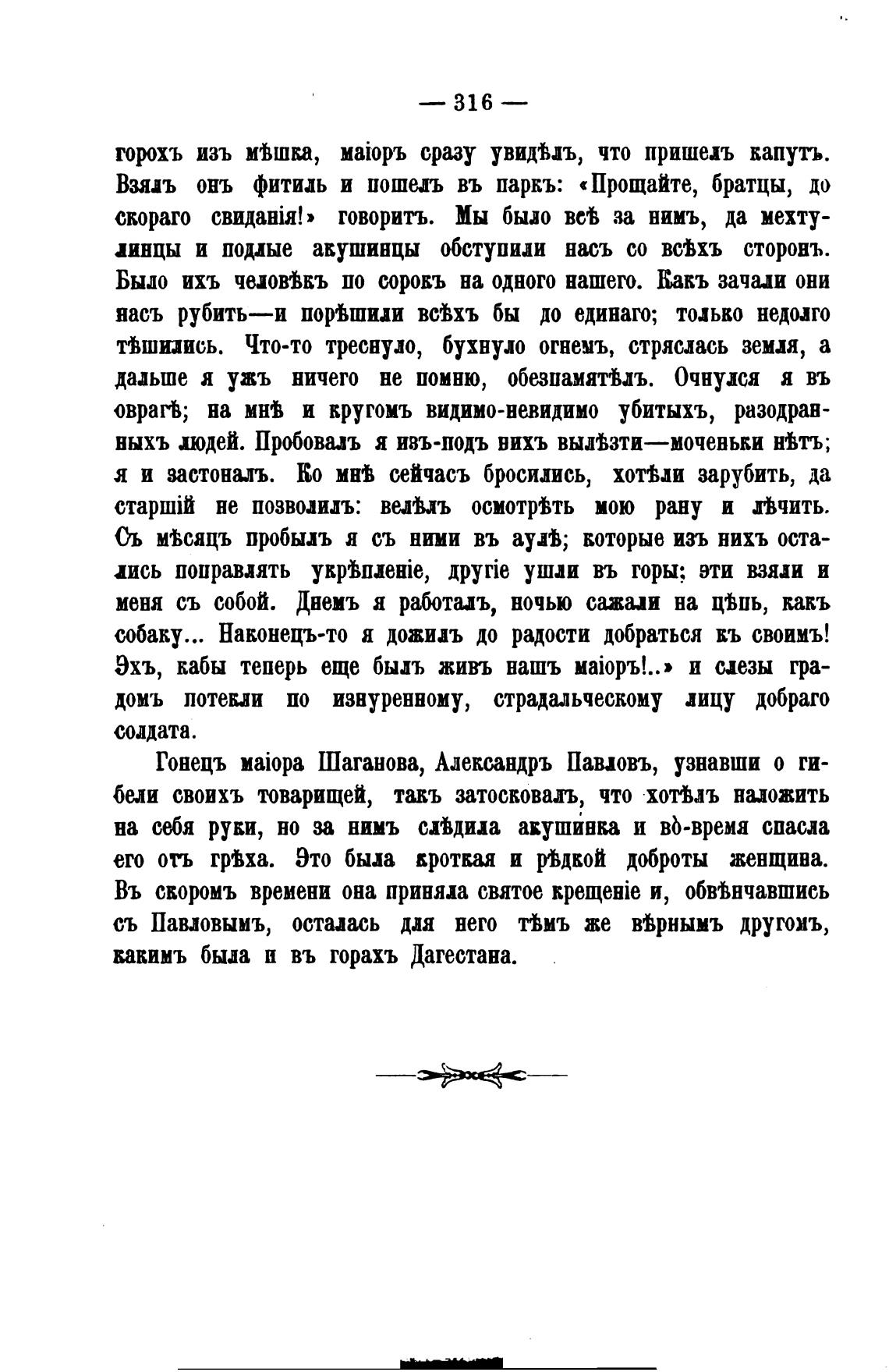 — 316 —

горохъ изъ мѣшка, маіоръ сразу увидѣлъ, что пришелъ капутъ. Взялъ онъ фитиль и пошелъ въ паркъ: «Прощайте, братцы, до скораго свиданія!» говоритъ. Мы было всѣ за нимъ, да мехтулинцы и подлые акушинцы обступили насъ со всѣхъ сторонъ. Было ихъ человѣкъ по сорокъ на одного нашего. Какъ зачали они насъ рубить—и порѣшили всѣхъ бы до единаго; только недолго тѣшились. Что-то треснуло, бухнуло огнемъ, стряслась земля, а дальше я ужъ ничего не помню, обезпамятѣлъ. Очнулся я въ оврагѣ; на мнѣ и кругомъ видимо-невидимо убитыхъ, разодранныхъ людей. Пробовалъ я изъ-подъ нихъ вылѣзти—моченьки нѣтъ; я и застоналъ. Ко мнѣ сейчасъ бросились, хотѣли зарубить, да старшій не позволилъ: велѣлъ осмотрѣть мою рану и лѣчить. Съ мѣсяцъ пробылъ я съ ними въ аулѣ; которые изъ нихъ остались поправлять укрѣпленіе, другіе ушли въ горы; эти взяли и меня съ собой. Днемъ я работалъ, ночью сажали на цѣпь, какъ собаку... Наконецъ-то я дожилъ до радости добраться къ своимъ! Эхъ, кабы теперь еще былъ живъ нашъ маіоръ!..» и слезы градомъ потекли по изнуренному, страдальческому лицу добраго солдата.

Гонецъ маіора Шаганова, Александръ Павловъ, узнавши о гибели своихъ товарищей, такъ затосковалъ, что хотѣлъ наложить на себя руки, но за нимъ слѣдила акушинка и во-время спасла его отъ грѣха. Это была кроткая и рѣдкой доброты женщина. Въ скоромъ времени она приняла святое крещеніе и, обвѣнчавшись съ Павловымъ, осталась для него тѣмъ же вѣрнымъ другомъ, какимъ была и въ горахъ Дагестана.